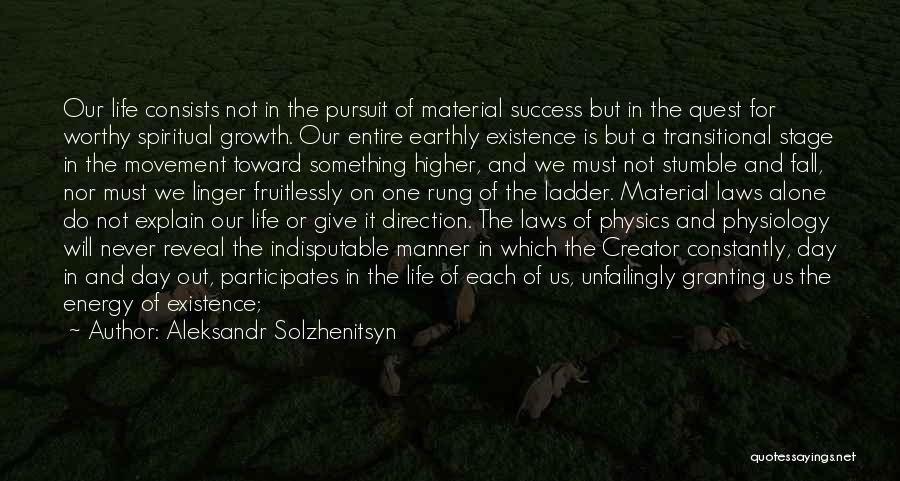 Our life consists not in the pursuit of material success but in the quest for worthy spiritual growth. Our entire earthly existence is but a transitional stage in the movement toward something higher, and we must not stumble and fall, nor must we linger fruitlessly on one rung of the ladder. Material laws alone do not explain our life or give it direction. The laws of physics and physiology will never reveal the indisputable manner in which the Creator constantly, day in and day out, participates in the life of each of us, unfailingly granting us the energy of existence;

~ Author: Aleksandr Solzhenitsyn

quotessayings.net